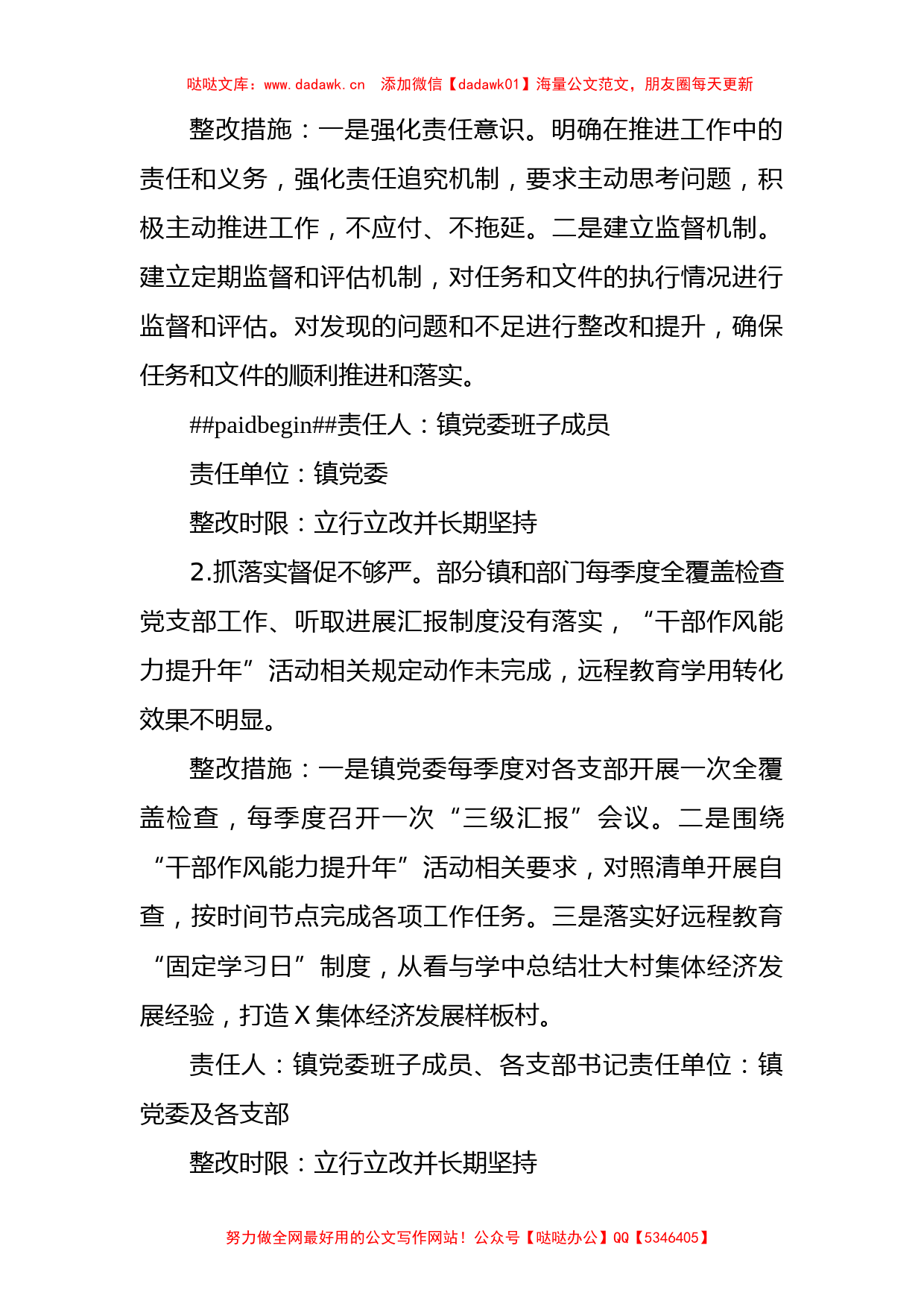 哒哒文库：www.dadawk.cn 添加微信【dadawk01】海量公文范文，朋友圈每天更新

整改措施：一是强化责任意识。明确在推进工作中的责任和义务，强化责任追究机制，要求主动思考问题，积极主动推进工作，不应付、不拖延。二是建立监督机制。建立定期监督和评估机制，对任务和文件的执行情况进行监督和评估。对发现的问题和不足进行整改和提升，确保任务和文件的顺利推进和落实。

##paidbegin##责任人：镇党委班子成员

责任单位：镇党委

整改时限：立行立改并长期坚持

2.抓落实督促不够严。部分镇和部门每季度全覆盖检查党支部工作、听取进展汇报制度没有落实，“干部作风能力提升年”活动相关规定动作未完成，远程教育学用转化效果不明显。

整改措施：一是镇党委每季度对各支部开展一次全覆盖检查，每季度召开一次“三级汇报”会议。二是围绕“干部作风能力提升年”活动相关要求，对照清单开展自查，按时间节点完成各项工作任务。三是落实好远程教育“固定学习日”制度，从看与学中总结壮大村集体经济发展经验，打造X集体经济发展样板村。

责任人：镇党委班子成员、各支部书记责任单位：镇党委及各支部

整改时限：立行立改并长期坚持

努力做全网最好用的公文写作网站！公众号【哒哒办公】QQ【5346405】